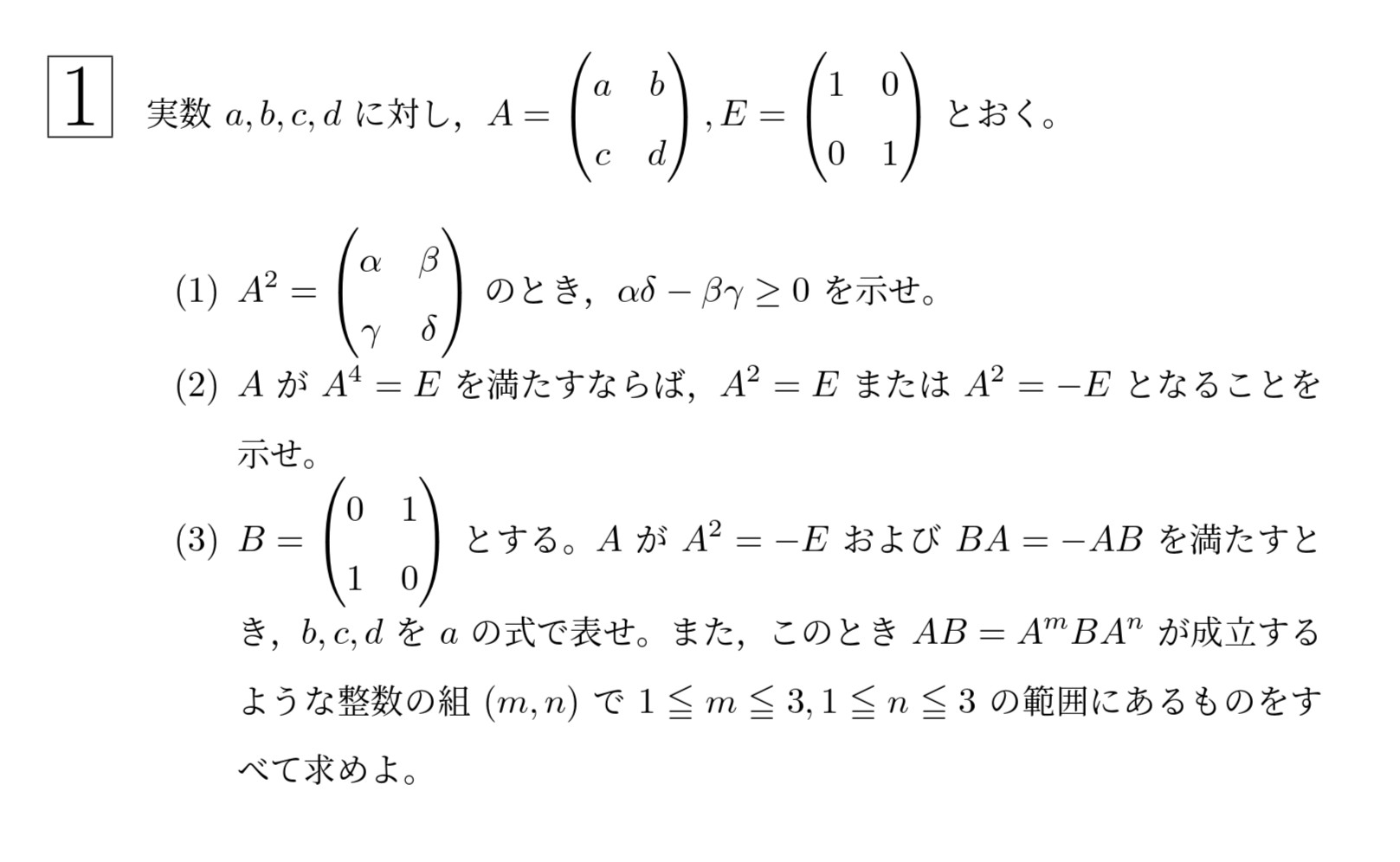 1 実数 $a, b, c, d$ に対し，$A = \begin{pmatrix} a & b \\ c & d \end{pmatrix}, E = \begin{pmatrix} 1 & 0 \\ 0 & 1 \end{pmatrix}$ とおく。

(1) $A^2 = \begin{pmatrix} \alpha & \beta \\ \gamma & \delta \end{pmatrix}$ のとき，$\alpha\delta - \beta\gamma \geq 0$ を示せ。

(2) $A$ が $A^4 = E$ を満たすならば，$A^2 = E$ または $A^2 = -E$ となることを示せ。

(3) $B = \begin{pmatrix} 0 & 1 \\ 1 & 0 \end{pmatrix}$ とする。$A$ が $A^2 = -E$ および $BA = -AB$ を満たすとき，$b, c, d$ を $a$ の式で表せ。また，このとき $AB = A^m B A^n$ が成立するような整数の組 $(m, n)$ で $1 \leqq m \leqq 3, 1 \leqq n \leqq 3$ の範囲にあるものをすべて求めよ。